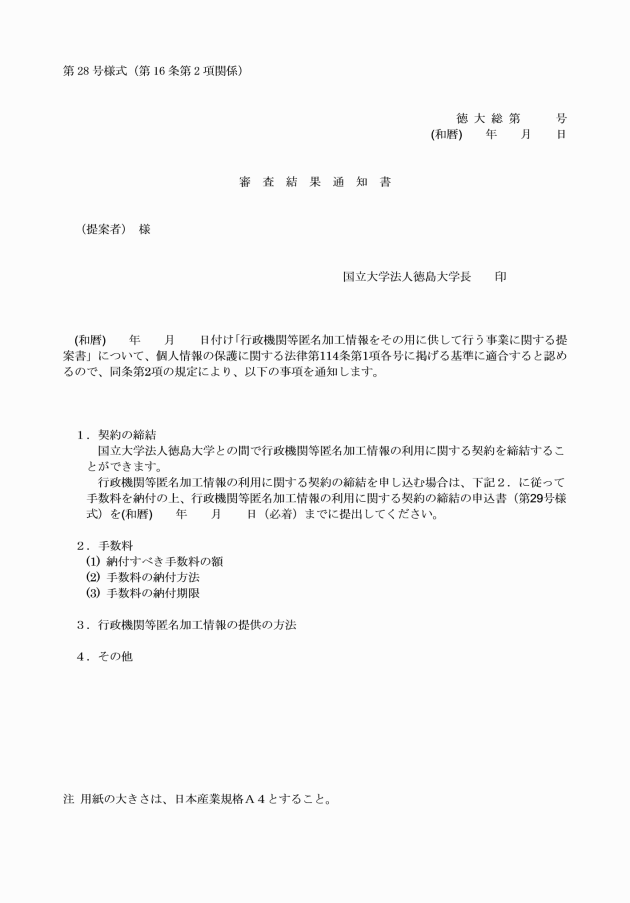 第 28 号様式（第 16 条第 2 項関係）

徳 大 総 第　　号
(和暦)　年　月　日

審 査 結 果 通 知 書

（提案者）　様

国立大学法人徳島大学長　　印

(和暦)　年　月　日付け「行政機関等匿名加工情報をその用に供して行う事業に関する提案書」について、個人情報の保護に関する法律第114条第1項各号に掲げる基準に適合すると認めるので、同条第2項の規定により、以下の事項を通知します。

1．契約の締結
国立大学法人徳島大学との間で行政機関等匿名加工情報の利用に関する契約を締結することができます。
行政機関等匿名加工情報の利用に関する契約の締結を申し込む場合は、下記２．に従って手数料を納付の上、行政機関等匿名加工情報の利用に関する契約の締結の申込書（第29号様式）を(和暦)　年　月　日（必着）までに提出してください。

2．手数料
⑴ 納付すべき手数料の額
⑵ 手数料の納付方法
⑶ 手数料の納付期限

3．行政機関等匿名加工情報の提供の方法

4．その他

注 用紙の大きさは、日本産業規格Ａ４とすること。